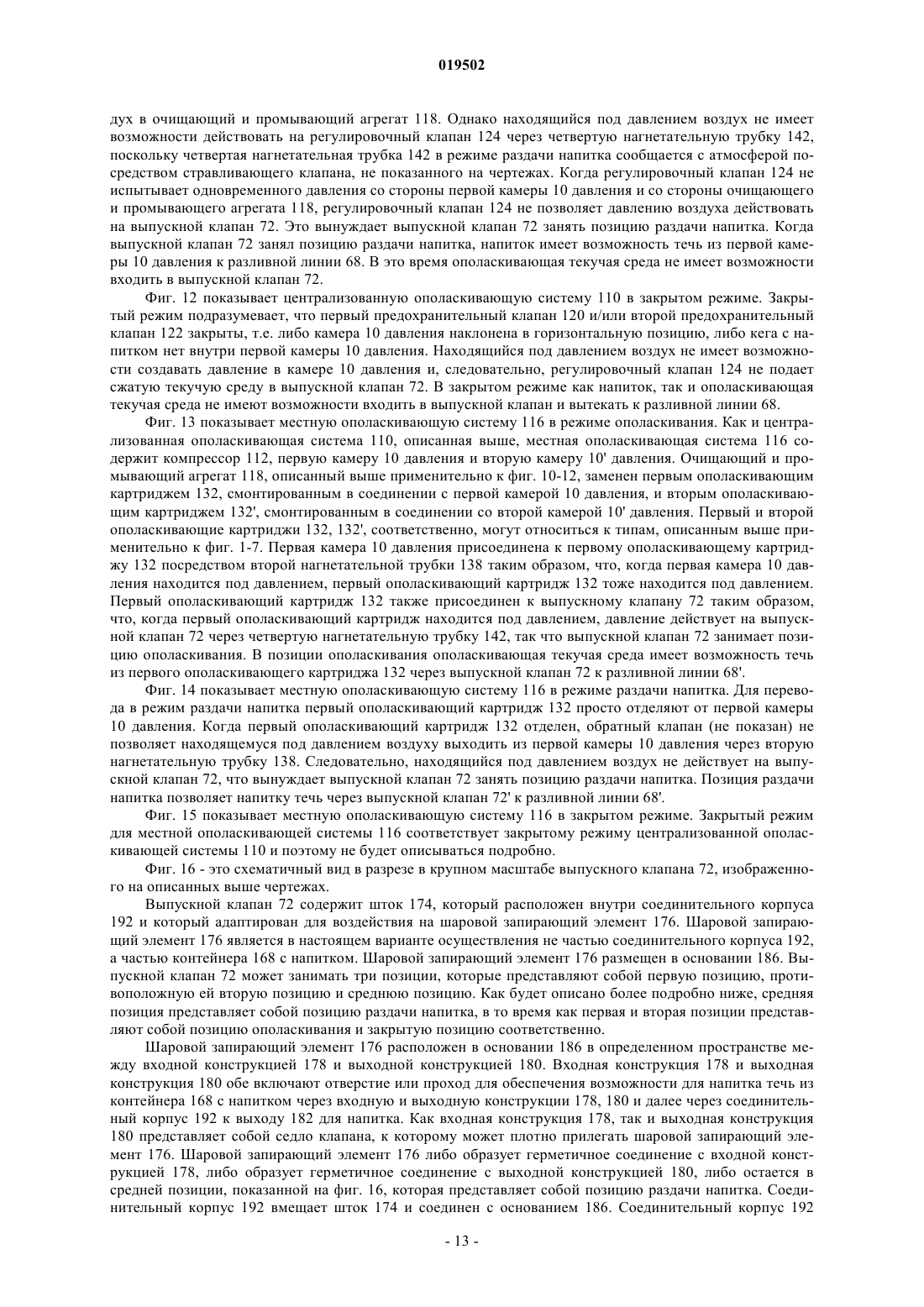 019502

дух в очищающий и промывающий агрегат 118. Однако находящийся под давлением воздух не имеет возможности действовать на регулировочный клапан 124 через четвертую нагнетательную трубку 142, поскольку четвертая нагнетательная трубка 142 в режиме раздачи напитка сообщается с атмосферой посредством стравливающего клапана, не показанного на чертежах. Когда регулировочный клапан 124 не испытывает одновременного давления со стороны первой камеры 10 давления и со стороны очищающего и промывающего агрегата 118, регулировочный клапан 124 не позволяет давлению воздуха действовать на выпускной клапан 72. Это вынуждает выпускной клапан 72 занять позицию раздачи напитка. Когда выпускной клапан 72 занял позицию раздачи напитка, напиток имеет возможность течь из первой камеры 10 давления к разливной линии 68. В это время ополаскивающая текучая среда не имеет возможности входить в выпускной клапан 72.

Фиг. 12 показывает централизованную ополаскивающую систему 110 в закрытом режиме. Закрытый режим подразумевает, что первый предохранительный клапан 120 и/или второй предохранительный клапан 122 закрыты, т.е. либо камера 10 давления наклонена в горизонтальную позицию, либо кега с напитком нет внутри первой камеры 10 давления. Находящийся под давлением воздух не имеет возможности создавать давление в камере 10 давления и, следовательно, регулировочный клапан 124 не подает сжатую текучую среду в выпускной клапан 72. В закрытом режиме как напиток, так и ополаскивающая текучая среда не имеют возможности входить в выпускной клапан и вытекать к разливной линии 68.

Фиг. 13 показывает местную ополаскивающую систему 116 в режиме ополаскивания. Как и централизованная ополаскивающая система 110, описанная выше, местная ополаскивающая система 116 содержит компрессор 112, первую камеру 10 давления и вторую камеру 10' давления. Очищающий и промывающий агрегат 118, описанный выше применительно к фиг. 10-12, заменен первым ополаскивающим картриджем 132, смонтированным в соединении с первой камерой 10 давления, и вторым ополаскивающим картриджем 132', смонтированным в соединении со второй камерой 10' давления. Первый и второй ополаскивающие картриджи 132, 132', соответственно, могут относиться к типам, описанным выше применительно к фиг. 1-7. Первая камера 10 давления присоединена к первому ополаскивающему картриджу 132 посредством второй нагнетательной трубки 138 таким образом, что, когда первая камера 10 давления находится под давлением, первый ополаскивающий картридж 132 тоже находится под давлением. Первый ополаскивающий картридж 132 также присоединен к выпускному клапану 72 таким образом, что, когда первый ополаскивающий картридж находится под давлением, давление действует на выпускной клапан 72 через четвертую нагнетательную трубку 142, так что выпускной клапан 72 занимает позицию ополаскивания. В позиции ополаскивания ополаскивающая текучая среда имеет возможность течь из первого ополаскивающего картриджа 132 через выпускной клапан 72 к разливной линии 68'.

Фиг. 14 показывает местную ополаскивающую систему 116 в режиме раздачи напитка. Для перевода в режим раздачи напитка первый ополаскивающий картридж 132 просто отделяют от первой камеры 10 давления. Когда первый ополаскивающий картридж 132 отделен, обратный клапан (не показан) не позволяет находящемуся под давлением воздуху выходить из первой камеры 10 давления через вторую нагнетательную трубку 138. Следовательно, находящийся под давлением воздух не действует на выпускной клапан 72, что вынуждает выпускной клапан 72 занять позицию раздачи напитка. Позиция раздачи напитка позволяет напитку течь через выпускной клапан 72' к разливной линии 68'.

Фиг. 15 показывает местную ополаскивающую систему 116 в закрытом режиме. Закрытый режим для местной ополаскивающей системы 116 соответствует закрытому режиму централизованной ополаскивающей системы 110 и поэтому не будет описываться подробно.

Фиг. 16 - это схематичный вид в разрезе в крупном масштабе выпускного клапана 72, изображенного на описанных выше чертежах.

Выпускной клапан 72 содержит шток 174, который расположен внутри соединительного корпуса 192 и который адаптирован для воздействия на шаровой запирающий элемент 176. Шаровой запирающий элемент 176 является в настоящем варианте осуществления не частью соединительного корпуса 192, а частью контейнера 168 с напитком. Шаровой запирающий элемент 176 размещен в основании 186. Выпускной клапан 72 может занимать три позиции, которые представляют собой первую позицию, противоположную ей вторую позицию и среднюю позицию. Как будет описано более подробно ниже, средняя позиция представляет собой позицию раздачи напитка, в то время как первая и вторая позиции представляют собой позицию ополаскивания и закрытую позицию соответственно.

Шаровой запирающий элемент 176 расположен в основании 186 в определенном пространстве между входной конструкцией 178 и выходной конструкцией 180. Входная конструкция 178 и выходная конструкция 180 обе включают отверстие или проход для обеспечения возможности для напитка течь из контейнера 168 с напитком через входную и выходную конструкции 178, 180 и далее через соединительный корпус 192 к выходу 182 для напитка. Как входная конструкция 178, так и выходная конструкция 180 представляет собой седло клапана, к которому может плотно прилегать шаровой запирающий элемент 176. Шаровой запирающий элемент 176 либо образует герметичное соединение с входной конструкцией 178, либо образует герметичное соединение с выходной конструкцией 180, либо остается в средней позиции, показанной на фиг. 16, которая представляет собой позицию раздачи напитка. Соединительный корпус 192 вмещает шток 174 и соединен с основанием 186. Соединительный корпус 192

- 13 -